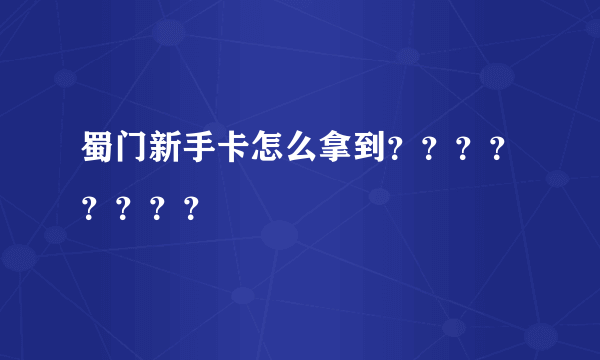 蜀门新手卡怎么拿到？？？？？？？？